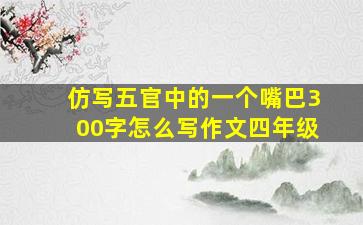 仿写五官中的一个嘴巴300字怎么写作文四年级